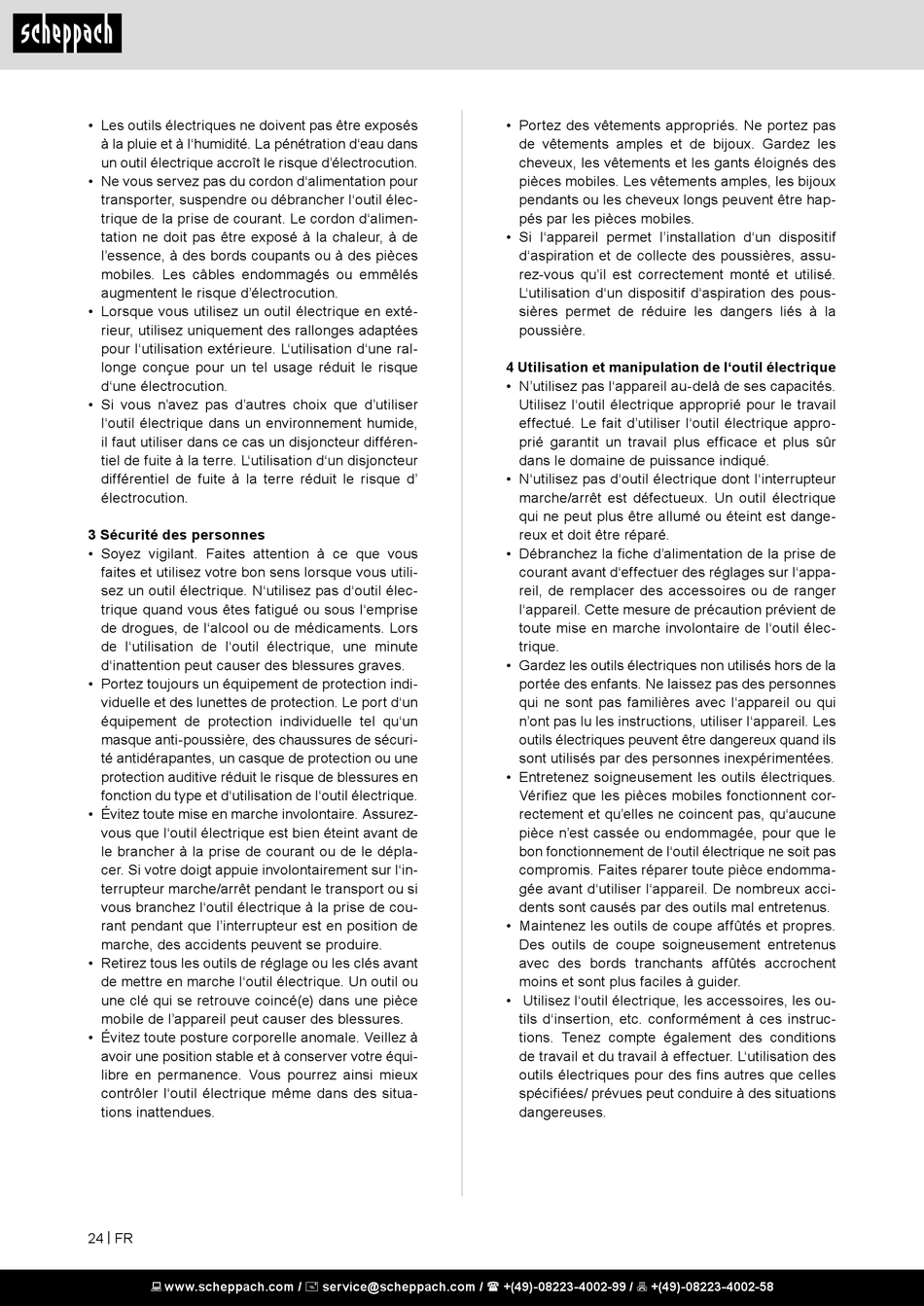 scheppach

• Les outils électriques ne doivent pas être exposés à la pluie et à l'humidité. La pénétration d'eau dans un outil électrique accroît le risque d'électrocution.
• Ne vous servez pas du cordon d'alimentation pour transporter, suspendre ou débrancher l'outil électrique de la prise de courant. Le cordon d'alimentation ne doit pas être exposé à la chaleur, à de l'essence, à des bords coupants ou à des pièces mobiles. Les câbles endommagés ou emmêlés augmentent le risque d'électrocution.
• Lorsque vous utilisez un outil électrique en extérieur, utilisez uniquement des rallonges adaptées pour l'utilisation extérieure. L'utilisation d'une rallonge conçue pour un tel usage réduit le risque d'une électrocution.
• Si vous n'avez pas d'autres choix que d'utiliser l'outil électrique dans un environnement humide, il faut utiliser dans ce cas un disjoncteur différentiel de fuite à la terre. L'utilisation d'un disjoncteur différentiel de fuite à la terre réduit le risque d' électrocution.

3 Sécurité des personnes
• Soyez vigilant. Faites attention à ce que vous faites et utilisez votre bon sens lorsque vous utilisez un outil électrique. N'utilisez pas d'outil électrique quand vous êtes fatigué ou sous l'emprise de drogues, de l'alcool ou de médicaments. Lors de l'utilisation de l'outil électrique, une minute d'inattention peut causer des blessures graves.
• Portez toujours un équipement de protection individuelle et des lunettes de protection. Le port d'un équipement de protection individuelle tel qu'un masque anti-poussière, des chaussures de sécurité antidérapantes, un casque de protection ou une protection auditive réduit le risque de blessures en fonction du type et d'utilisation de l'outil électrique.
• Évitez toute mise en marche involontaire. Assurez-vous que l'outil électrique est bien éteint avant de le brancher à la prise de courant ou de le déplacer. Si votre doigt appuie involontairement sur l'interrupteur marche/arrêt pendant le transport ou si vous branchez l'outil électrique à la prise de courant pendant que l'interrupteur est en position de marche, des accidents peuvent se produire.
• Retirez tous les outils de réglage ou les clés avant de mettre en marche l'outil électrique. Un outil ou une clé qui se retrouve coincé(e) dans une pièce mobile de l'appareil peut causer des blessures.
• Évitez toute posture corporelle anomale. Veillez à avoir une position stable et à conserver votre équilibre en permanence. Vous pourrez ainsi mieux contrôler l'outil électrique même dans des situations inattendues.

• Portez des vêtements appropriés. Ne portez pas de vêtements amples et de bijoux. Gardez les cheveux, les vêtements et les gants éloignés des pièces mobiles. Les vêtements amples, les bijoux pendants ou les cheveux longs peuvent être happés par les pièces mobiles.
• Si l'appareil permet l'installation d'un dispositif d'aspiration et de collecte des poussières, assurez-vous qu'il est correctement monté et utilisé. L'utilisation d'un dispositif d'aspiration des poussières permet de réduire les dangers liés à la poussière.

4 Utilisation et manipulation de l'outil électrique
• N'utilisez pas l'appareil au-delà de ses capacités. Utilisez l'outil électrique approprié pour le travail effectué. Le fait d'utiliser l'outil électrique approprié garantit un travail plus efficace et plus sûr dans le domaine de puissance indiqué.
• N'utilisez pas d'outil électrique dont l'interrupteur marche/arrêt est défectueux. Un outil électrique qui ne peut plus être allumé ou éteint est dangereux et doit être réparé.
• Débranchez la fiche d'alimentation de la prise de courant avant d'effectuer des réglages sur l'appareil, de remplacer des accessoires ou de ranger l'appareil. Cette mesure de précaution prévient de toute mise en marche involontaire de l'outil électrique.
• Gardez les outils électriques non utilisés hors de la portée des enfants. Ne laissez pas des personnes qui ne sont pas familières avec l'appareil ou qui n'ont pas lu les instructions, utiliser l'appareil. Les outils électriques peuvent être dangereux quand ils sont utilisés par des personnes inexpérimentées.
• Entretenez soigneusement les outils électriques. Vérifiez que les pièces mobiles fonctionnent correctement et qu'elles ne coincent pas, qu'aucune pièce n'est cassée ou endommagée, pour que le bon fonctionnement de l'outil électrique ne soit pas compromis. Faites réparer toute pièce endommagée avant d'utiliser l'appareil. De nombreux accidents sont causés par des outils mal entretenus.
• Maintenez les outils de coupe affûtés et propres. Des outils de coupe soigneusement entretenus avec des bords tranchants affûtés accrochent moins et sont plus faciles à guider.
• Utilisez l'outil électrique, les accessoires, les outils d'insertion, etc. conformément à ces instructions. Tenez compte également des conditions de travail et du travail à effectuer. L'utilisation des outils électriques pour des fins autres que celles spécifiées/ prévues peut conduire à des situations dangereuses.

24 | FR

www.scheppach.com / service@scheppach.com / +(49)-08223-4002-99 / +(49)-08223-4002-58